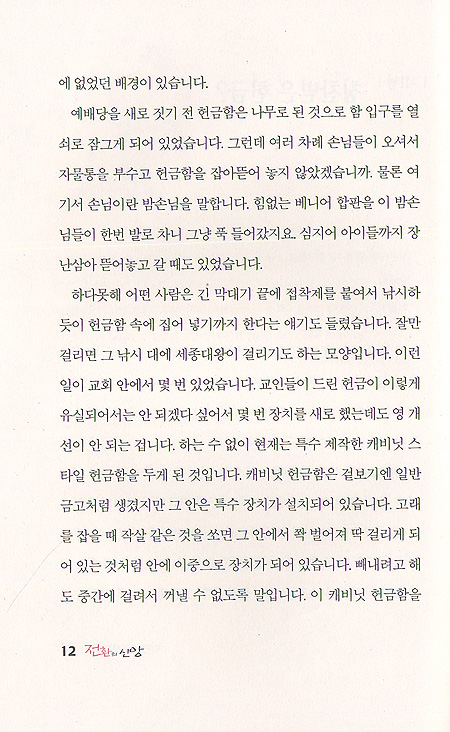 에 없었던 배경이 있습니다.

예배당을 새로 짓기 전 헌금함은 나무로 된 것으로 함 입구를 열쇠로 잠그게 되어 있었습니다. 그런데 여러 차례 손님들이 오셔서 자물통을 부수고 헌금함을 잡아뜯어 놓지 않았겠습니까. 물론 여기서 손님이란 밤손님을 말합니다. 힘없는 베니어 합판을 이 밤손님들이 한번 발로 차니 그냥 푹 들어갔지요. 심지어 아이들까지 장난삼아 뜯어놓고 갈 때도 있었습니다.

하다못해 어떤 사람은 긴 막대기 끝에 접착제를 붙여서 낚시하듯이 헌금함 속에 집어 넣기까지 한다는 얘기도 들렸습니다. 잘만 걸리면 그 낚시 대에 세종대왕이 걸리기도 하는 모양입니다. 이런 일이 교회 안에서 몇 번 있었습니다. 교인들이 드린 헌금이 이렇게 유실되어서는 안 되겠다 싶어서 몇 번 장치를 새로 했는데도 영 개선이 안 되는 겁니다. 하는 수 없이 현재는 특수 제작한 캐비닛 스타일 헌금함을 두게 된 것입니다. 캐비닛 헌금함은 겉보기엔 일반 금고처럼 생겼지만 그 안은 특수 장치가 설치되어 있습니다. 고래를 잡을 때 작살 같은 것을 쏘면 그 안에서 쫙 벌어져 딱 걸리게 되어 있는 것처럼 안에 이중으로 장치가 되어 있습니다. 빼내려고 해도 중간에 걸려서 꺼낼 수 없도록 말입니다. 이 캐비닛 헌금함을

12 전환의 신앙